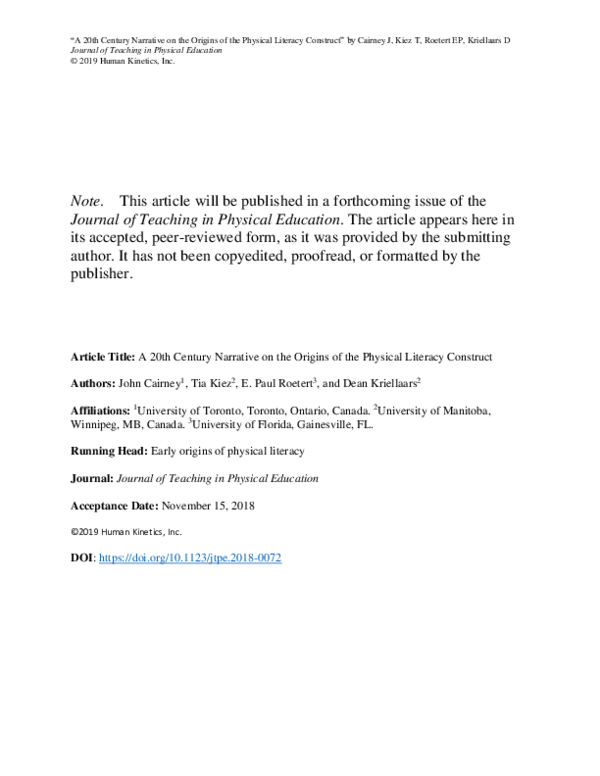 "A 20th Century Narrative on the Origins of the Physical Literacy Construct" by Cairney J, Kiez T, Roetert EP, Kriellaars D
Journal of Teaching in Physical Education
© 2019 Human Kinetics, Inc.

Note. This article will be published in a forthcoming issue of the Journal of Teaching in Physical Education. The article appears here in its accepted, peer-reviewed form, as it was provided by the submitting author. It has not been copyedited, proofread, or formatted by the publisher.

Article Title: A 20th Century Narrative on the Origins of the Physical Literacy Construct

Authors: John Cairney$^1$, Tia Kiez$^2$, E. Paul Roetert$^3$, and Dean Kriellaars$^2$

Affiliations: $^1$University of Toronto, Toronto, Ontario, Canada. $^2$University of Manitoba, Winnipeg, MB, Canada. $^3$University of Florida, Gainesville, FL.

Running Head: Early origins of physical literacy

Journal: Journal of Teaching in Physical Education

Acceptance Date: November 15, 2018

©2019 Human Kinetics, Inc.

DOI: https://doi.org/10.1123/jtpe.2018-0072